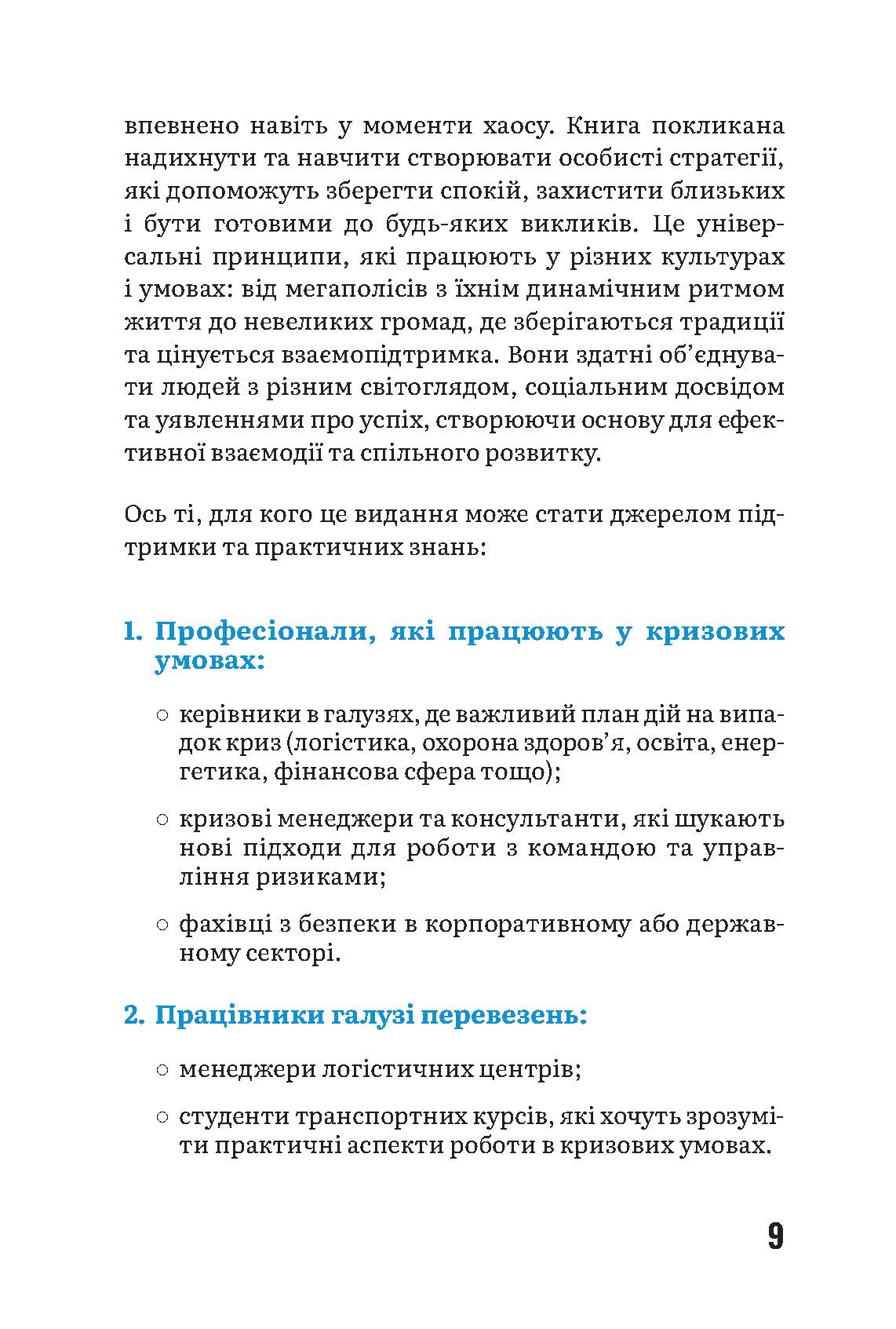 впевнено навіть у моменти хаосу. Книга покликана надихнути та навчити створювати особисті стратегії, які допоможуть зберегти спокій, захистити близьких і бути готовими до будь-яких викликів. Це універсальні принципи, які працюють у різних культурах і умовах: від мегаполісів з їхнім динамічним ритмом життя до невеликих громад, де зберігаються традиції та цінується взаємопідтримка. Вони здатні об'єднувати людей з різним світоглядом, соціальним досвідом та уявленнями про успіх, створюючи основу для ефективної взаємодії та спільного розвитку.

Ось ті, для кого це видання може стати джерелом підтримки та практичних знань:

1. Професіонали, які працюють у кризових умовах:

○ керівники в галузях, де важливий план дій на випадок криз (логістика, охорона здоров'я, освіта, енергетика, фінансова сфера тощо);

○ кризові менеджери та консультанти, які шукають нові підходи для роботи з командою та управління ризиками;

○ фахівці з безпеки в корпоративному або державному секторі.

2. Працівники галузі перевезень:

○ менеджери логістичних центрів;

○ студенти транспортних курсів, які хочуть зрозуміти практичні аспекти роботи в кризових умовах.

9